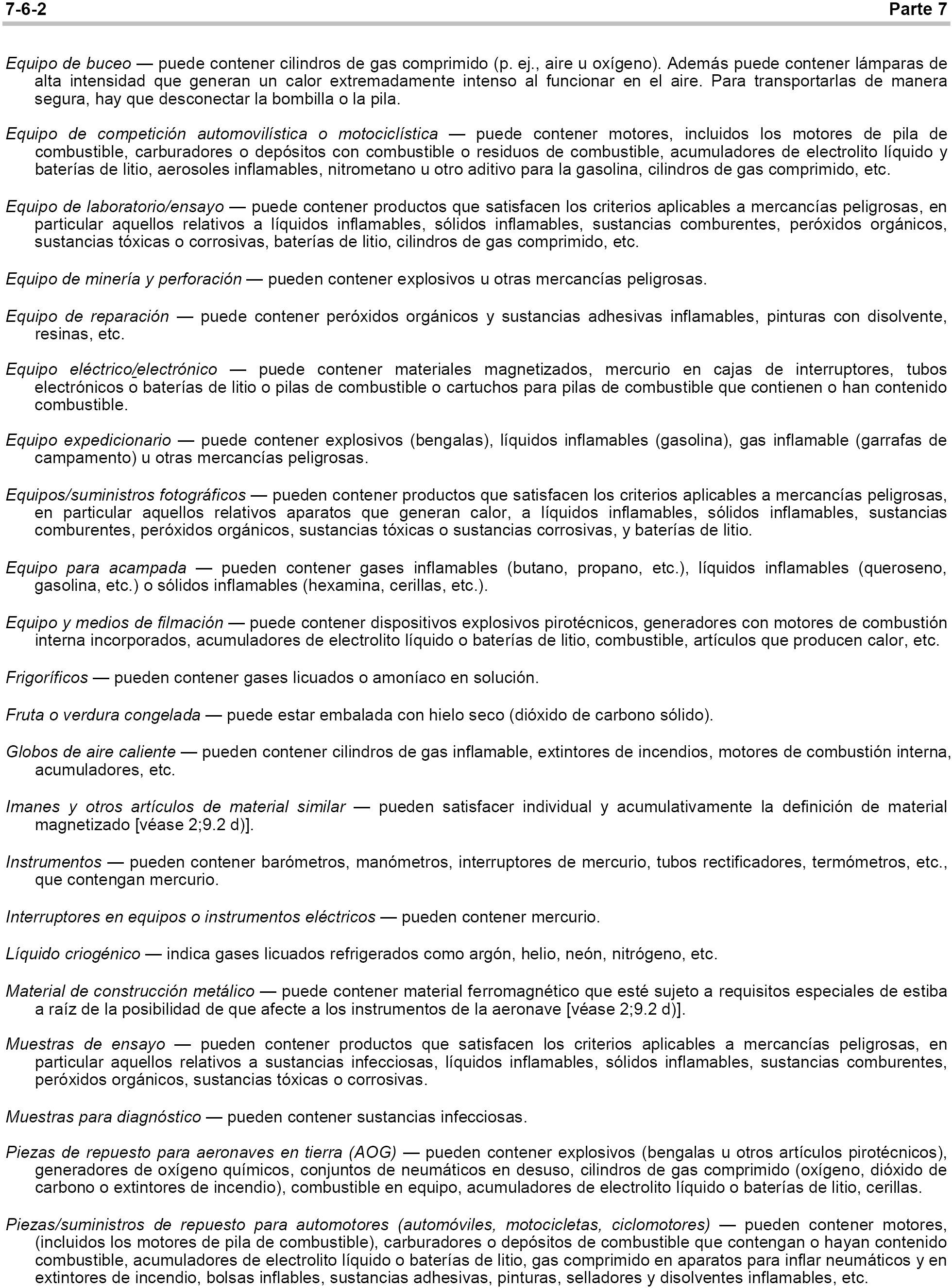 7-6-2 Parte 7

Equipo de buceo — puede contener cilindros de gas comprimido (p. ej., aire u oxígeno). Además puede contener lámparas de alta intensidad que generan un calor extremadamente intenso al funcionar en el aire. Para transportarlas de manera segura, hay que desconectar la bombilla o la pila.

Equipo de competición automovilística o motociclística — puede contener motores, incluidos los motores de pila de combustible, carburadores o depósitos con combustible o residuos de combustible, acumuladores de electrolito líquido y baterías de litio, aerosoles inflamables, nitrometano u otro aditivo para la gasolina, cilindros de gas comprimido, etc.

Equipo de laboratorio/ensayo — puede contener productos que satisfacen los criterios aplicables a mercancías peligrosas, en particular aquellos relativos a líquidos inflamables, sólidos inflamables, sustancias comburentes, peróxidos orgánicos, sustancias tóxicas o corrosivas, baterías de litio, cilindros de gas comprimido, etc.

Equipo de minería y perforación — pueden contener explosivos u otras mercancías peligrosas.

Equipo de reparación — puede contener peróxidos orgánicos y sustancias adhesivas inflamables, pinturas con disolvente, resinas, etc.

Equipo eléctrico/electrónico — puede contener materiales magnetizados, mercurio en cajas de interruptores, tubos electrónicos o baterías de litio o pilas de combustible o cartuchos para pilas de combustible que contienen o han contenido combustible.

Equipo expedicionario — puede contener explosivos (bengalas), líquidos inflamables (gasolina), gas inflamable (garrafas de campamento) u otras mercancías peligrosas.

Equipos/suministros fotográficos — pueden contener productos que satisfacen los criterios aplicables a mercancías peligrosas, en particular aquellos relativos aparatos que generan calor, a líquidos inflamables, sólidos inflamables, sustancias comburentes, peróxidos orgánicos, sustancias tóxicas o sustancias corrosivas, y baterías de litio.

Equipo para acampada — pueden contener gases inflamables (butano, propano, etc.), líquidos inflamables (queroseno, gasolina, etc.) o sólidos inflamables (hexamina, cerillas, etc.).

Equipo y medios de filmación — puede contener dispositivos explosivos pirotécnicos, generadores con motores de combustión interna incorporados, acumuladores de electrolito líquido o baterías de litio, combustible, artículos que producen calor, etc.

Frigoríficos — pueden contener gases licuados o amoníaco en solución.

Fruta o verdura congelada — puede estar embalada con hielo seco (dióxido de carbono sólido).

Globos de aire caliente — pueden contener cilindros de gas inflamable, extintores de incendios, motores de combustión interna, acumuladores, etc.

Imanes y otros artículos de material similar — pueden satisfacer individual y acumulativamente la definición de material magnetizado [véase 2;9.2 d)].

Instrumentos — pueden contener barómetros, manómetros, interruptores de mercurio, tubos rectificadores, termómetros, etc., que contengan mercurio.

Interruptores en equipos o instrumentos eléctricos — pueden contener mercurio.

Líquido criogénico — indica gases licuados refrigerados como argón, helio, neón, nitrógeno, etc.

Material de construcción metálico — puede contener material ferromagnético que esté sujeto a requisitos especiales de estiba a raíz de la posibilidad de que afecte a los instrumentos de la aeronave [véase 2;9.2 d)].

Muestras de ensayo — pueden contener productos que satisfacen los criterios aplicables a mercancías peligrosas, en particular aquellos relativos a sustancias infecciosas, líquidos inflamables, sólidos inflamables, sustancias comburentes, peróxidos orgánicos, sustancias tóxicas o corrosivas.

Muestras para diagnóstico — pueden contener sustancias infecciosas.

Piezas de repuesto para aeronaves en tierra (AOG) — pueden contener explosivos (bengalas u otros artículos pirotécnicos), generadores de oxígeno químicos, conjuntos de neumáticos en desuso, cilindros de gas comprimido (oxígeno, dióxido de carbono o extintores de incendio), combustible en equipo, acumuladores de electrolito líquido o baterías de litio, cerillas.

Piezas/suministros de repuesto para automotores (automóviles, motocicletas, ciclomotores) — pueden contener motores, (incluidos los motores de pila de combustible), carburadores o depósitos de combustible que contengan o hayan contenido combustible, acumuladores de electrolito líquido o baterías de litio, gas comprimido en aparatos para inflar neumáticos y en extintores de incendio, bolsas inflables, sustancias adhesivas, pinturas, selladores y disolventes inflamables, etc.